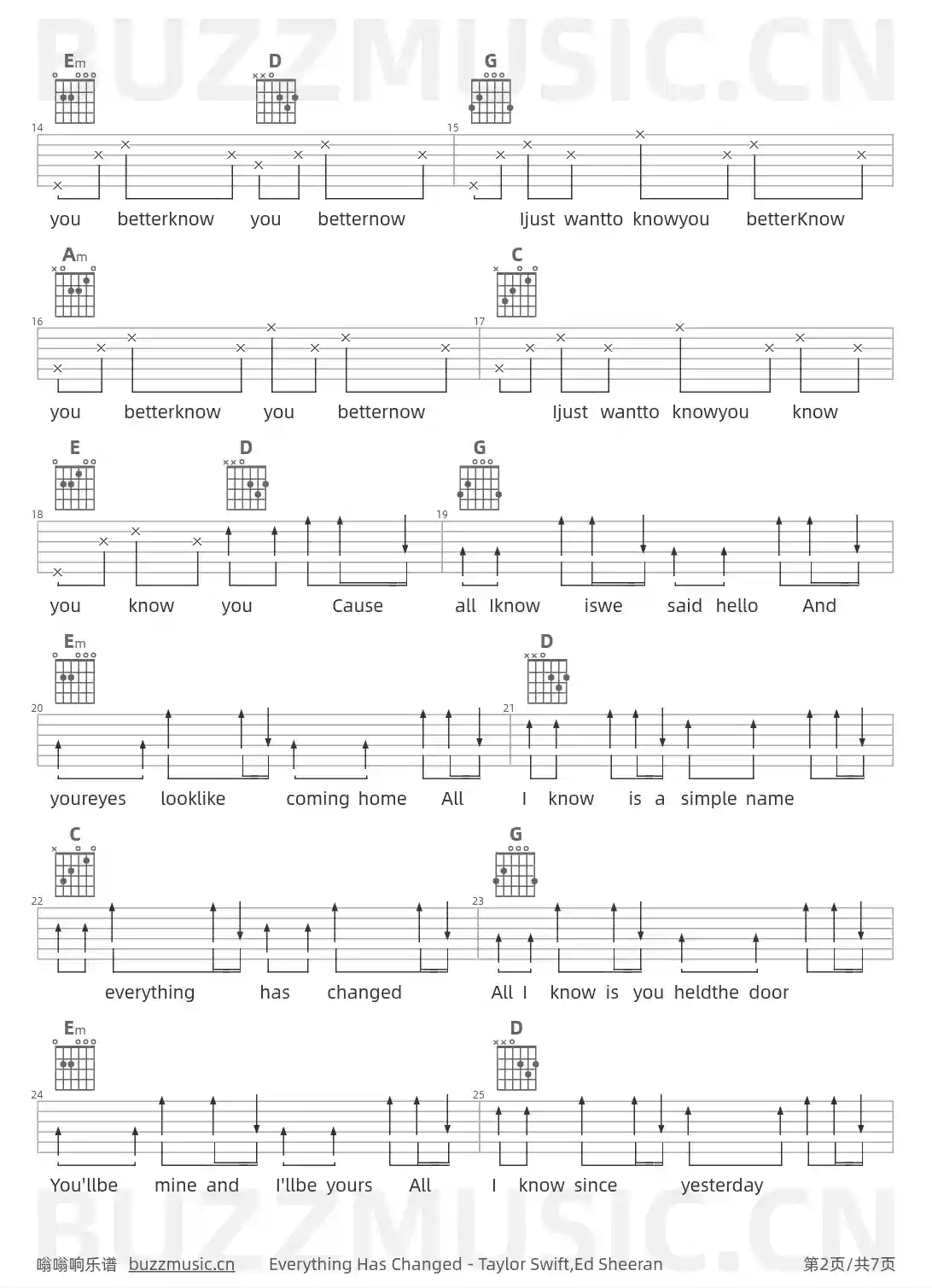 Em D G

14 15

you betterknow you betternow Ijust wantto knowyou betterKnow

Am C

16 17

you betterknow you betternow Ijust wantto knowyou know

E D G

18 19

you know you Cause all Iknow iswe said hello And

Em D

20 21

youreyes looklike coming home All I know is a simple name

C G

22 23

everything has changed All I know is you heldthe door

Em D

24 25

You'llbe mine and I'llbe yours All I know since yesterday

嗡嗡响乐谱 buzzmusic.cn Everything Has Changed - Taylor Swift,Ed Sheeran 第2页/共7页

BUZZMUSIC.CN